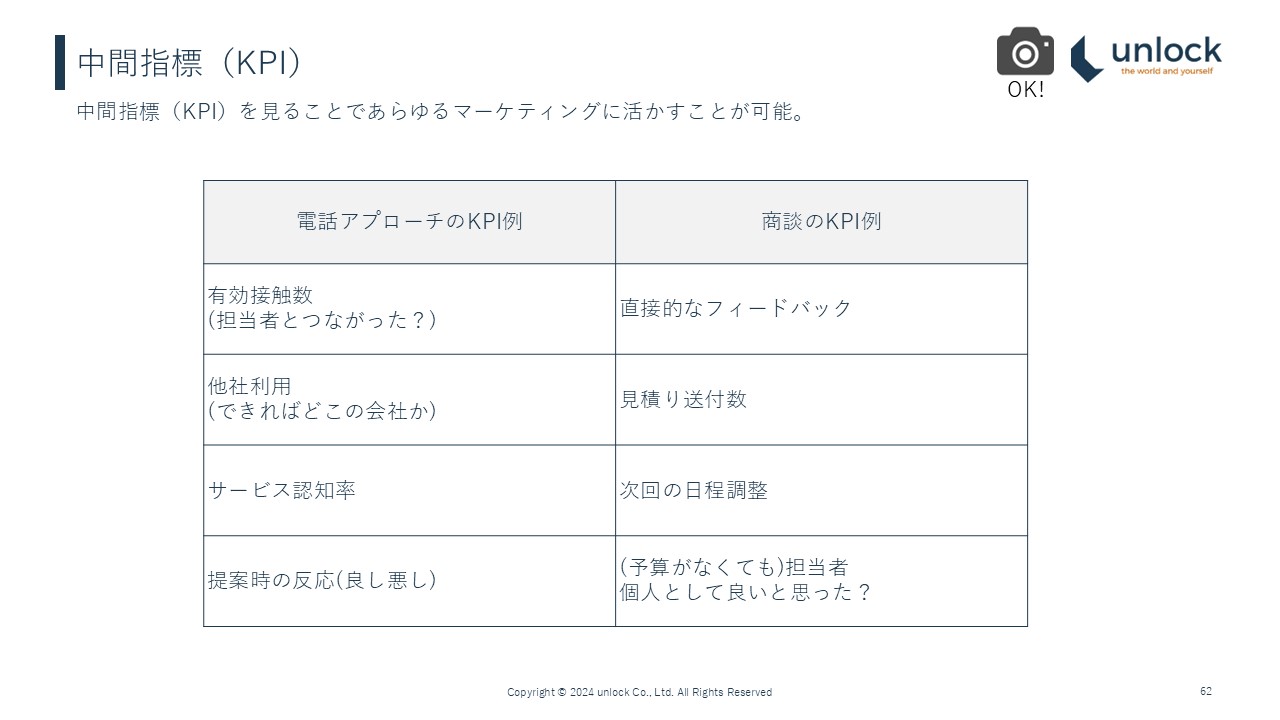 中間指標（KPI）

OK!

unlock
the world and yourself

中間指標（KPI）を見ることであらゆるマーケティングに活かすことが可能。

| 電話アプローチのKPI例 | 商談のKPI例 |
|---|---|
| 有効接触数 (担当者とつながった？) | 直接的なフィードバック |
| 他社利用 (できればどこの会社か) | 見積り送付数 |
| サービス認知率 | 次回の日程調整 |
| 提案時の反応(良し悪し) | (予算がなくても)担当者 個人として良いと思った？ |

Copyright © 2024 unlock Co., Ltd. All Rights Reserved

62